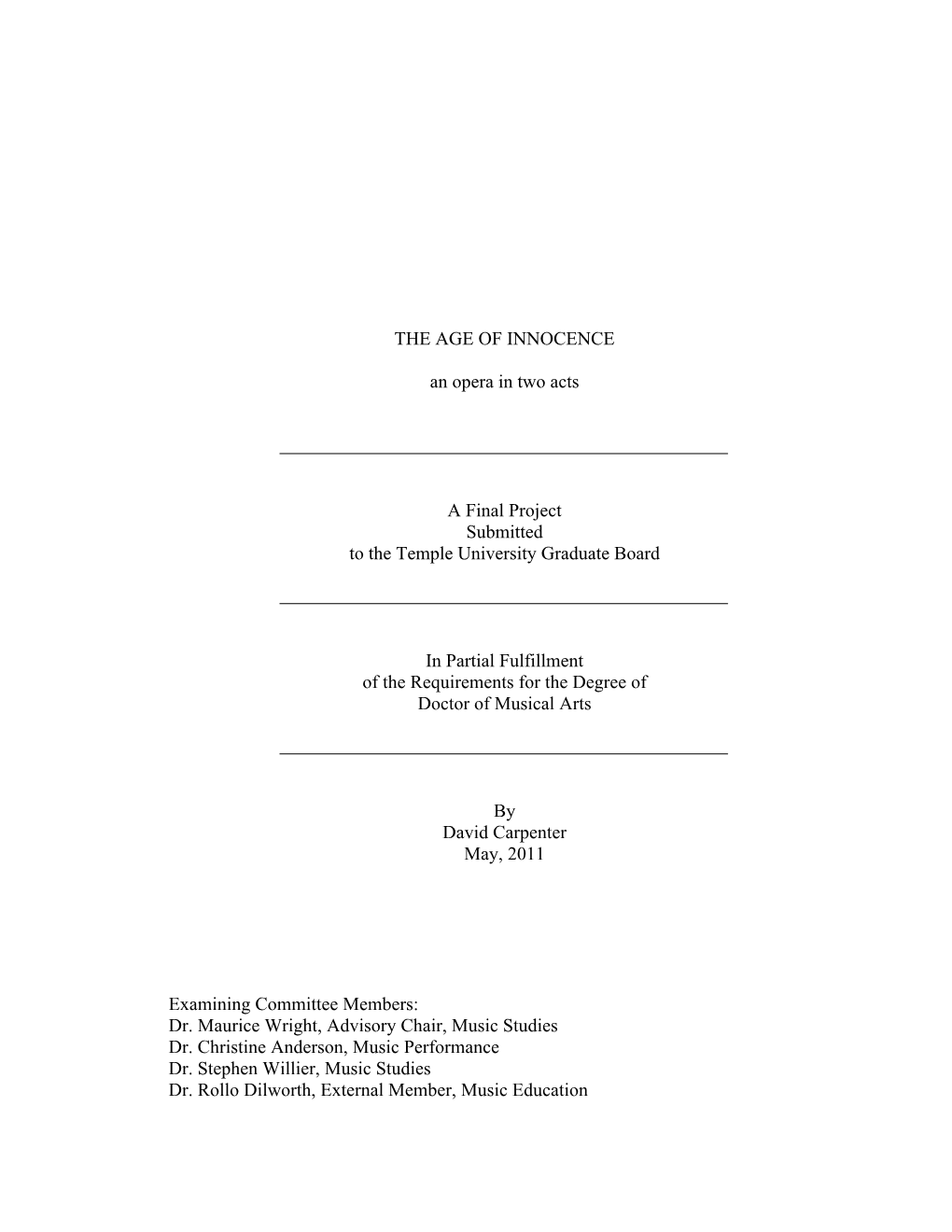 THE AGE OF INNOCENCE

an opera in two acts

A Final Project
Submitted
to the Temple University Graduate Board

In Partial Fulfillment
of the Requirements for the Degree of
Doctor of Musical Arts

By
David Carpenter
May, 2011

Examining Committee Members:
Dr. Maurice Wright, Advisory Chair, Music Studies
Dr. Christine Anderson, Music Performance
Dr. Stephen Willier, Music Studies
Dr. Rollo Dilworth, External Member, Music Education